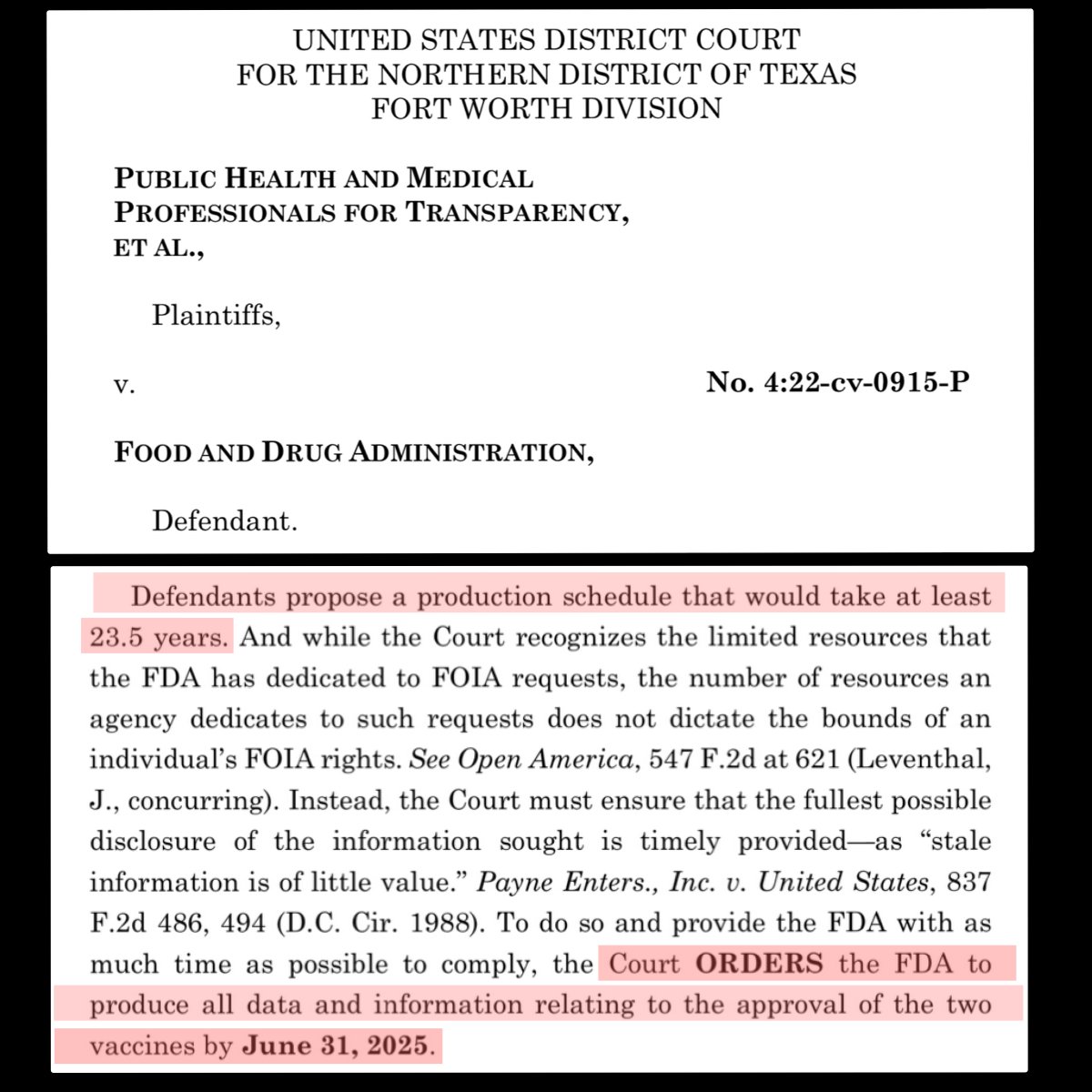 UNITED STATES DISTRICT COURT
FOR THE NORTHERN DISTRICT OF TEXAS
FORT WORTH DIVISION

PUBLIC HEALTH AND MEDICAL PROFESSIONALS FOR TRANSPARENCY, ET AL.,

Plaintiffs,

v.

No. 4:22-cv-0915-P

FOOD AND DRUG ADMINISTRATION,

Defendant.

Defendants propose a production schedule that would take at least 23.5 years. And while the Court recognizes the limited resources that the FDA has dedicated to FOIA requests, the number of resources an agency dedicates to such requests does not dictate the bounds of an individual's FOIA rights. See Open America, 547 F.2d at 621 (Leventhal, J., concurring). Instead, the Court must ensure that the fullest possible disclosure of the information sought is timely provided—as "stale information is of little value." Payne Enters., Inc. v. United States, 837 F.2d 486, 494 (D.C. Cir. 1988). To do so and provide the FDA with as much time as possible to comply, the Court ORDERS the FDA to produce all data and information relating to the approval of the two vaccines by June 31, 2025.